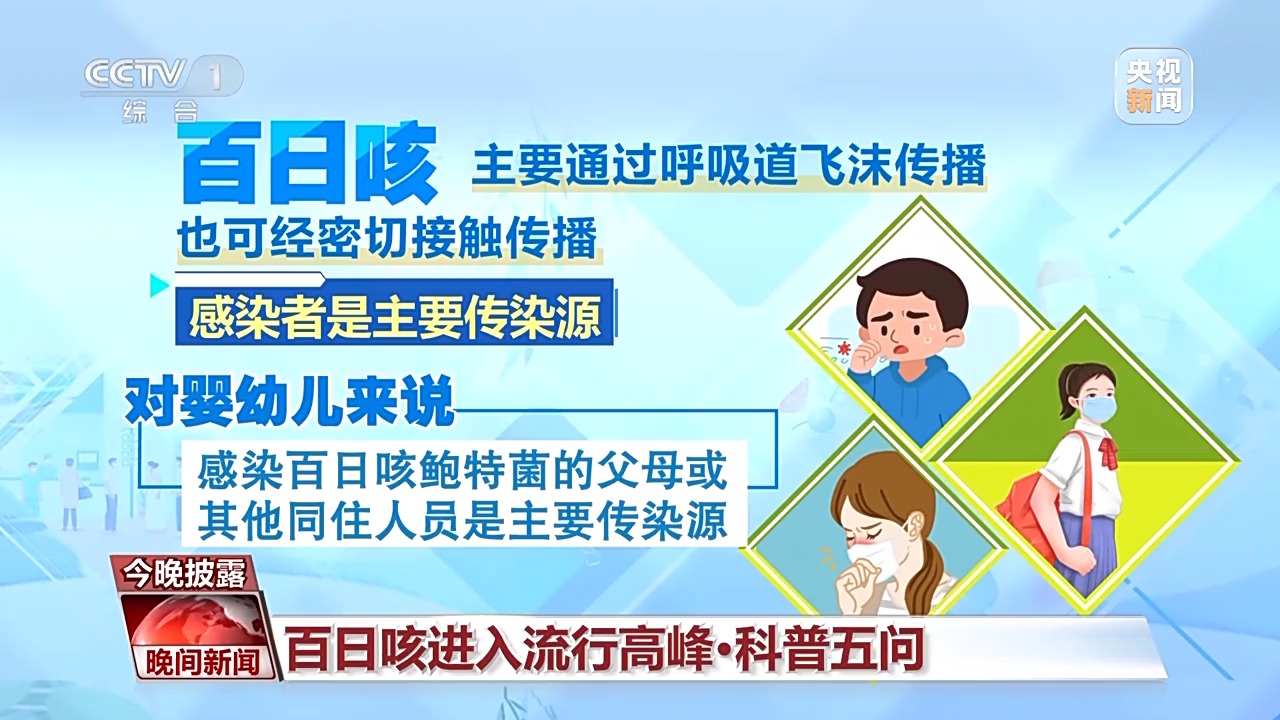 CCTV 1
综合

央视新闻

百日咳 主要通过呼吸道飞沫传播
也可经密切接触传播

感染者是主要传染源

对婴幼儿来说
感染百日咳鲍特菌的父母或其他同住人员是主要传染源

今晚披露
晚间新闻
百日咳进入流行高峰·科普五问